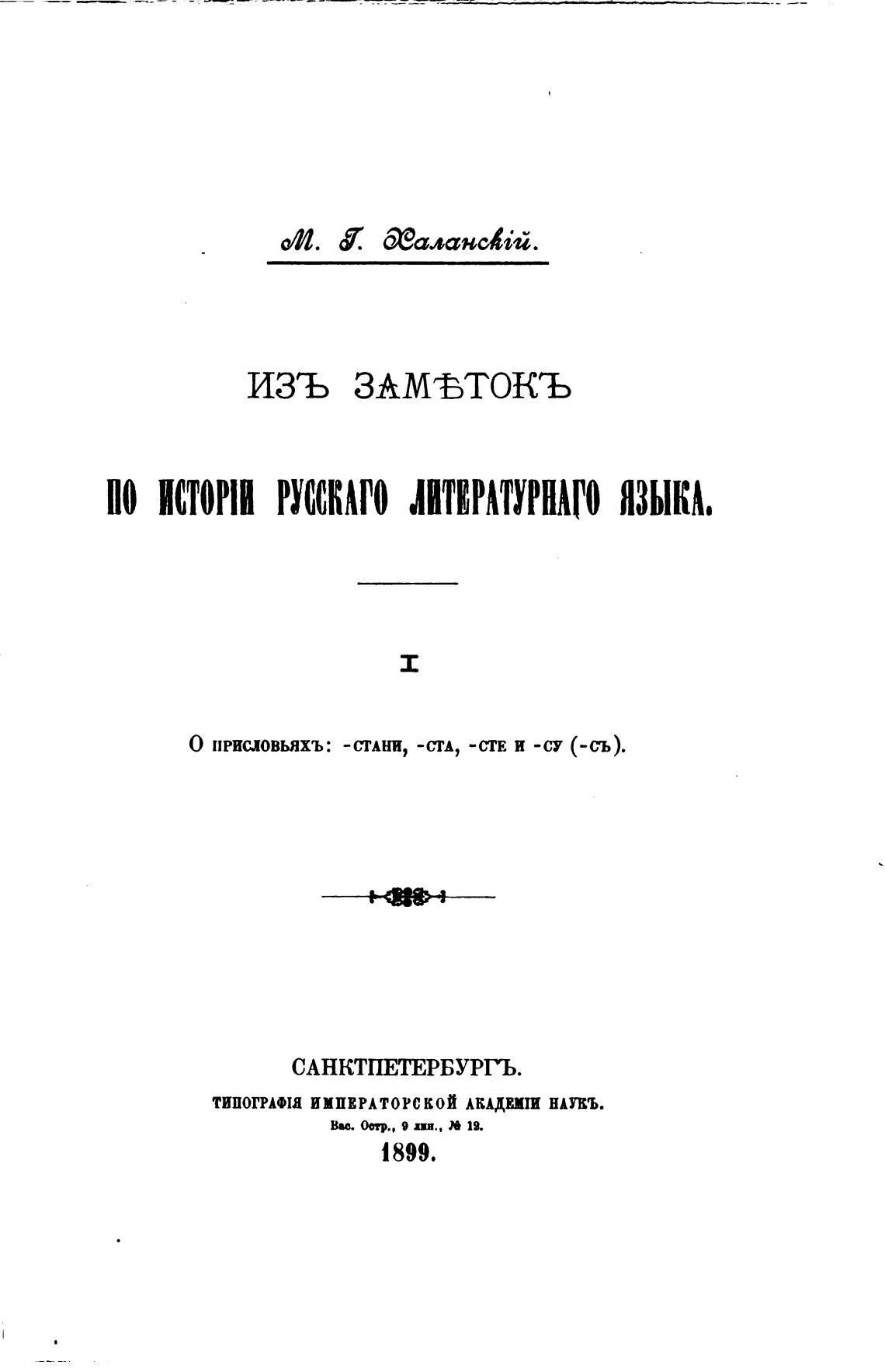 М. Г. Халанскій.

ИЗЪ ЗАМѢТОКЪ

ПО ИСТОРІИ РУССКАГО ЛИТЕРАТУРНАГО ЯЗЫКА.

I

О присловьяхъ: -стани, -ста, -сте и -су (-съ).

САНКТПЕТЕРБУРГЪ.

ТИПОГРАФІЯ ИМПЕРАТОРСКОЙ АКАДЕМІИ НАУКЪ.

Вас. Остр., 9 лин., № 12.

1899.